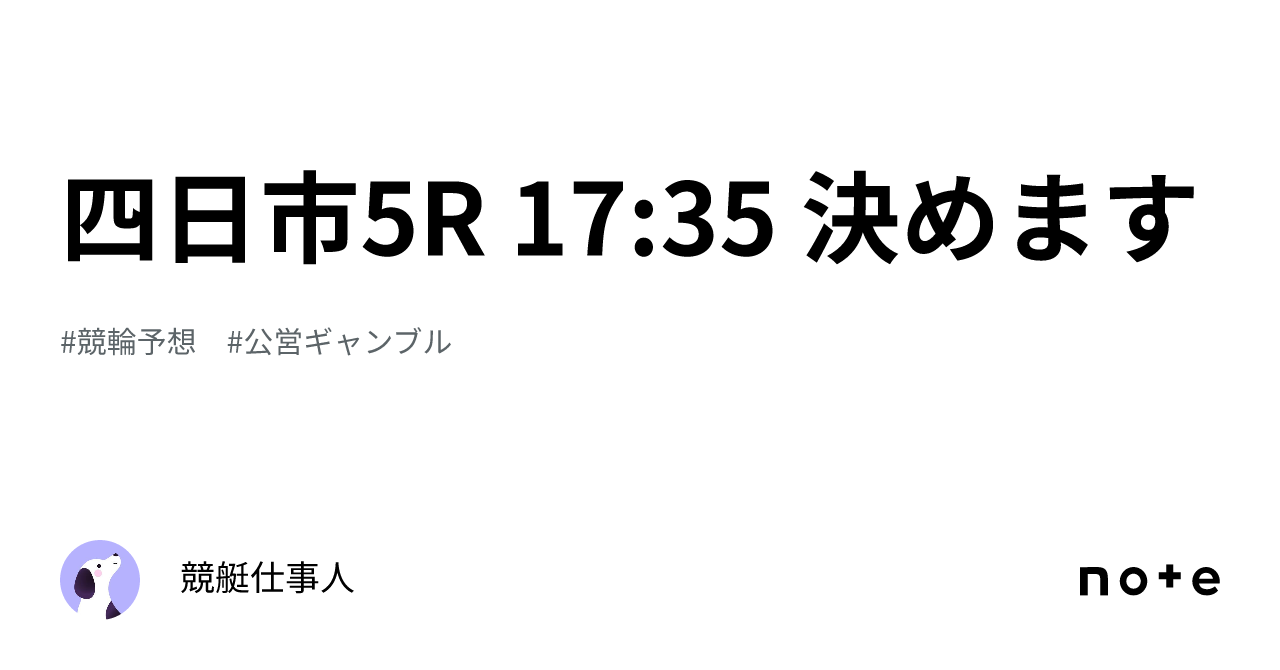 四日市5R 17:35 決めます

#競輪予想　#公営ギャンブル

競艇仕事人

note